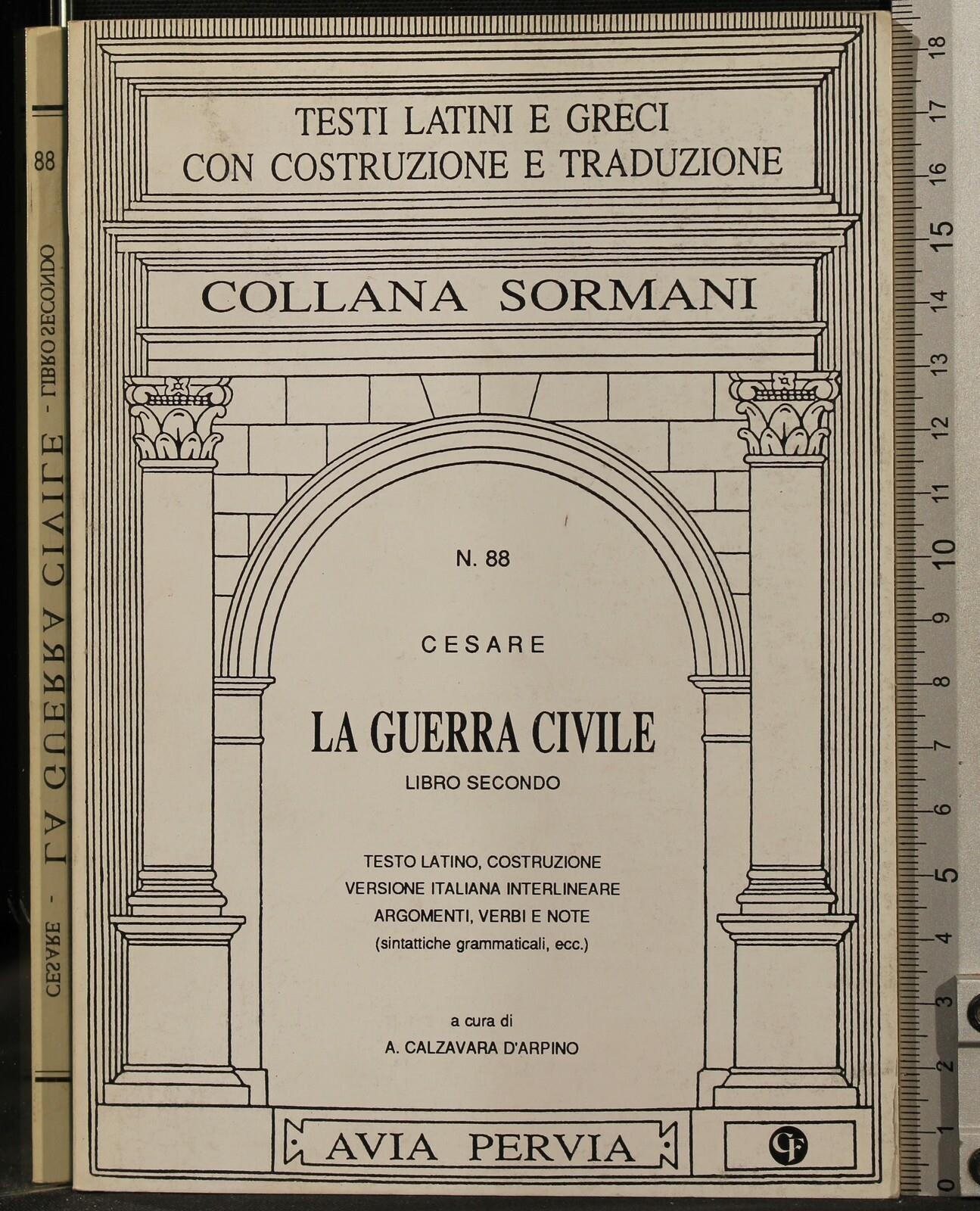 88

CESARE - LA GUERRA CIVILE - LIBRO SECONDO

TESTI LATINI E GRECI
CON COSTRUZIONE E TRADUZIONE

COLLANA SORMANI

N. 88

CESARE

LA GUERRA CIVILE
LIBRO SECONDO

TESTO LATINO, COSTRUZIONE
VERSIONE ITALIANA INTERLINEARE
ARGOMENTI, VERBI E NOTE
(sintattiche grammaticali, ecc.)

a cura di
A. CALZAVARA D'ARPINO

AVIA PERVIA

CF

0 1 2 3 4 5 6 7 8 9 10 11 12 13 14 15 16 17 18